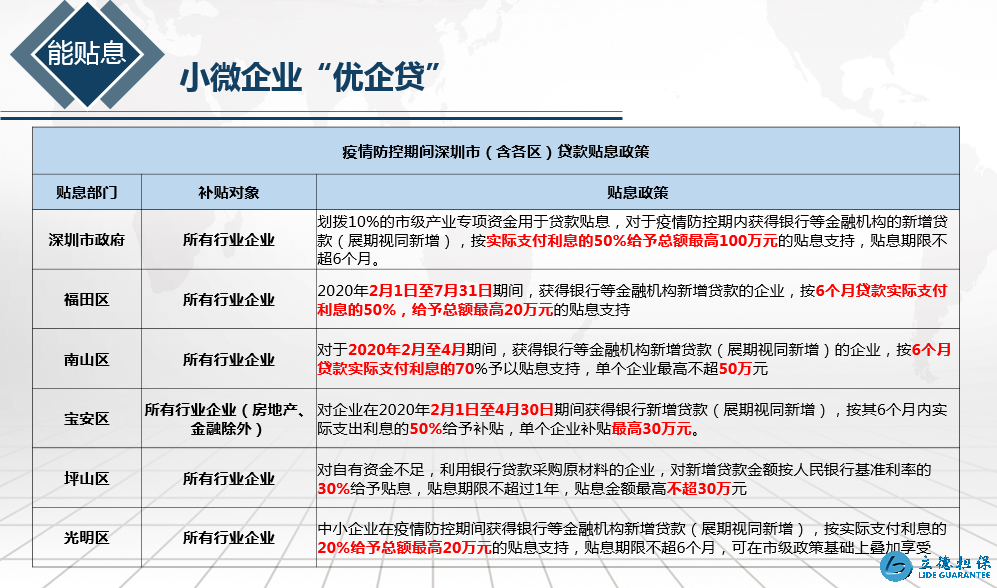 能贴息

小微企业“优企贷”

| 疫情防控期间深圳市（含各区）贷款贴息政策 | | |
|---|---|---|
| 贴息部门 | 补贴对象 | 贴息政策 |
| 深圳市政府 | 所有行业企业 | 划拨10%的市级产业专项资金用于贷款贴息，对于疫情防控期内获得银行等金融机构的新增贷款（展期视同新增），按实际支付利息的50%给予总额最高100万元的贴息支持，贴息期限不超6个月。 |
| 福田区 | 所有行业企业 | 2020年2月1日至7月31日期间，获得银行等金融机构新增贷款的企业，按6个月贷款实际支付利息的50%，给予总额最高20万元的贴息支持 |
| 南山区 | 所有行业企业 | 对于2020年2月至4月期间，获得银行等金融机构新增贷款（展期视同新增）的企业，按6个月贷款实际支付利息的70%予以贴息支持，单个企业最高不超50万元 |
| 宝安区 | 所有行业企业（房地产、金融除外） | 对企业在2020年2月1日至4月30日期间获得银行新增贷款（展期视同新增），按其6个月内实际支出利息的50%给予补贴，单个企业补贴最高30万元。 |
| 坪山区 | 所有行业企业 | 对自有资金不足，利用银行贷款采购原材料的企业，对新增贷款金额按人民银行基准利率的30%给予贴息，贴息期限不超过1年，贴息金额最高不超30万元 |
| 光明区 | 所有行业企业 | 中小企业在疫情防控期间获得银行等金融机构新增贷款（展期视同新增），按实际支付利息的20%给予总额最高20万元的贴息支持，贴息期限不超6个月，可在市级政策基础上叠加享受 |

立德担保
LIDE GUARANTEE